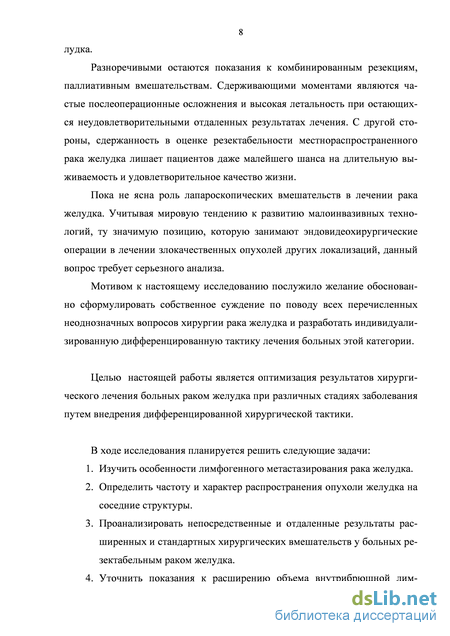 8

лудка.

Разноречивыми остаются показания к комбинированным резекциям, паллиативным вмешательствам. Сдерживающими моментами являются частые послеоперационные осложнения и высокая летальность при остающихся неудовлетворительными отдаленных результатах лечения. С другой стороны, сдержанность в оценке резектабельности местнораспространенного рака желудка лишает пациентов даже малейшего шанса на длительную выживаемость и удовлетворительное качество жизни.

Пока не ясна роль лапароскопических вмешательств в лечении рака желудка. Учитывая мировую тенденцию к развитию малоинвазивных технологий, ту значимую позицию, которую занимают эндовидеохирургические операции в лечении злокачественных опухолей других локализаций, данный вопрос требует серьезного анализа.

Мотивом к настоящему исследованию послужило желание обоснованно сформулировать собственное суждение по поводу всех перечисленных неоднозначных вопросов хирургии рака желудка и разработать индивидуализированную дифференцированную тактику лечения больных этой категории.

Целью настоящей работы является оптимизация результатов хирургического лечения больных раком желудка при различных стадиях заболевания путем внедрения дифференцированной хирургической тактики.

В ходе исследования планируется решить следующие задачи:

1. Изучить особенности лимфогенного метастазирования рака желудка.
2. Определить частоту и характер распространения опухоли желудка на соседние структуры.
3. Проанализировать непосредственные и отдаленные результаты расширенных и стандартных хирургических вмешательств у больных резектабельным раком желудка.
4. Уточнить показания к расширению объема внутрибрюшной лим-

dsLib.net
библиотека диссертаций